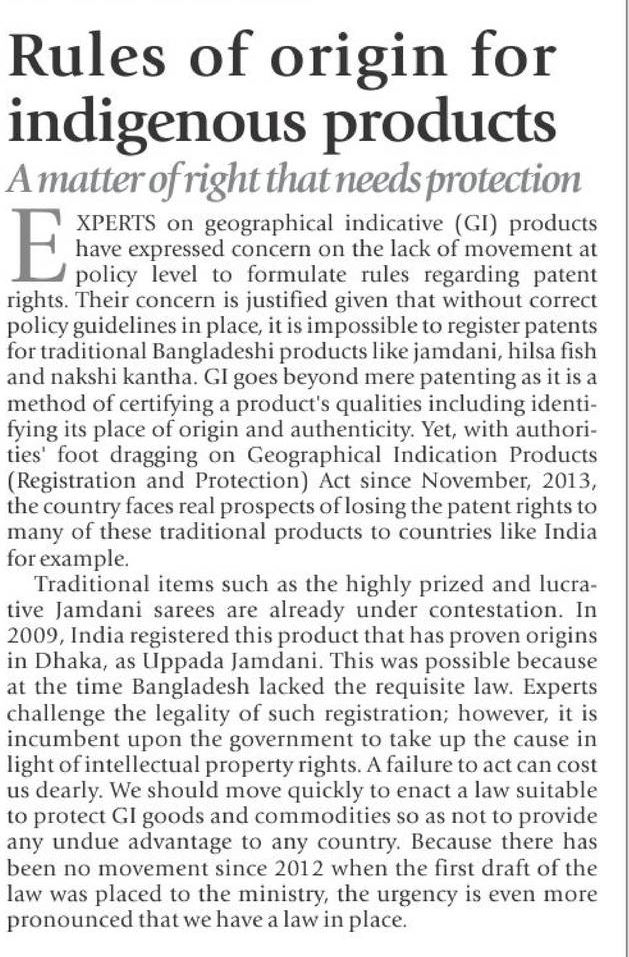 Rules of origin for indigenous products

A matter of right that needs protection

EXPERTS on geographical indicative (GI) products have expressed concern on the lack of movement at policy level to formulate rules regarding patent rights. Their concern is justified given that without correct policy guidelines in place, it is impossible to register patents for traditional Bangladeshi products like jamdani, hilsa fish and nakshi kantha. GI goes beyond mere patenting as it is a method of certifying a product's qualities including identifying its place of origin and authenticity. Yet, with authorities' foot dragging on Geographical Indication Products (Registration and Protection) Act since November, 2013, the country faces real prospects of losing the patent rights to many of these traditional products to countries like India for example.

Traditional items such as the highly prized and lucrative Jamdani sarees are already under contestation. In 2009, India registered this product that has proven origins in Dhaka, as Uppada Jamdani. This was possible because at the time Bangladesh lacked the requisite law. Experts challenge the legality of such registration; however, it is incumbent upon the government to take up the cause in light of intellectual property rights. A failure to act can cost us dearly. We should move quickly to enact a law suitable to protect GI goods and commodities so as not to provide any undue advantage to any country. Because there has been no movement since 2012 when the first draft of the law was placed to the ministry, the urgency is even more pronounced that we have a law in place.